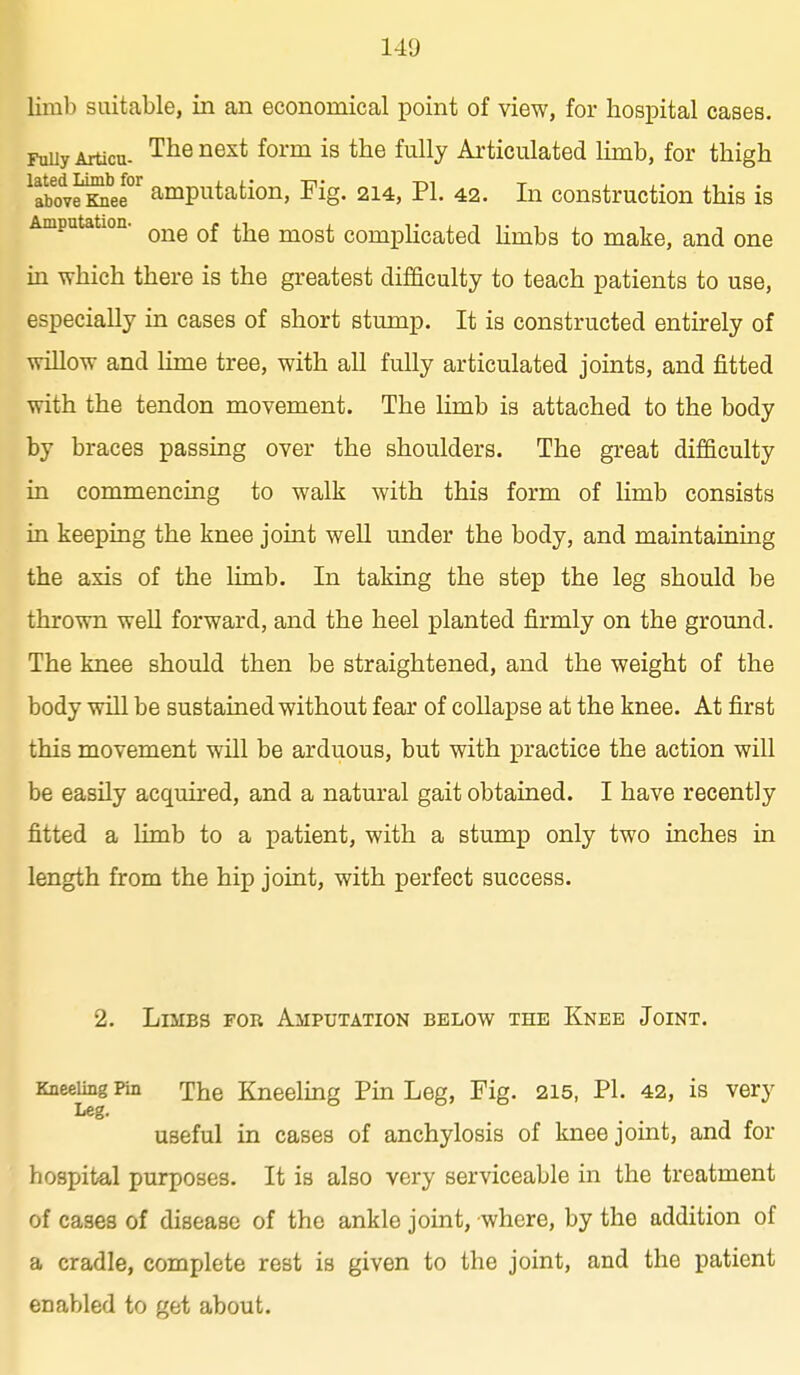 149

limb suitable, in an economical point of view, for hospital cases.

Fully Articulated Limb for above Knee Amputation.

The next form is the fully Articulated limb, for thigh amputation, Fig. 214, Pl. 42. In construction this is one of the most complicated limbs to make, and one in which there is the greatest difficulty to teach patients to use, especially in cases of short stump. It is constructed entirely of willow and lime tree, with all fully articulated joints, and fitted with the tendon movement. The limb is attached to the body by braces passing over the shoulders. The great difficulty in commencing to walk with this form of limb consists in keeping the knee joint well under the body, and maintaining the axis of the limb. In taking the step the leg should be thrown well forward, and the heel planted firmly on the ground. The knee should then be straightened, and the weight of the body will be sustained without fear of collapse at the knee. At first this movement will be arduous, but with practice the action will be easily acquired, and a natural gait obtained. I have recently fitted a limb to a patient, with a stump only two inches in length from the hip joint, with perfect success.

2. Limbs for Amputation below the Knee Joint.

Kneeling Pin Leg.

The Kneeling Pin Leg, Fig. 215, Pl. 42, is very useful in cases of anchylosis of knee joint, and for hospital purposes. It is also very serviceable in the treatment of cases of disease of the ankle joint, where, by the addition of a cradle, complete rest is given to the joint, and the patient enabled to get about.